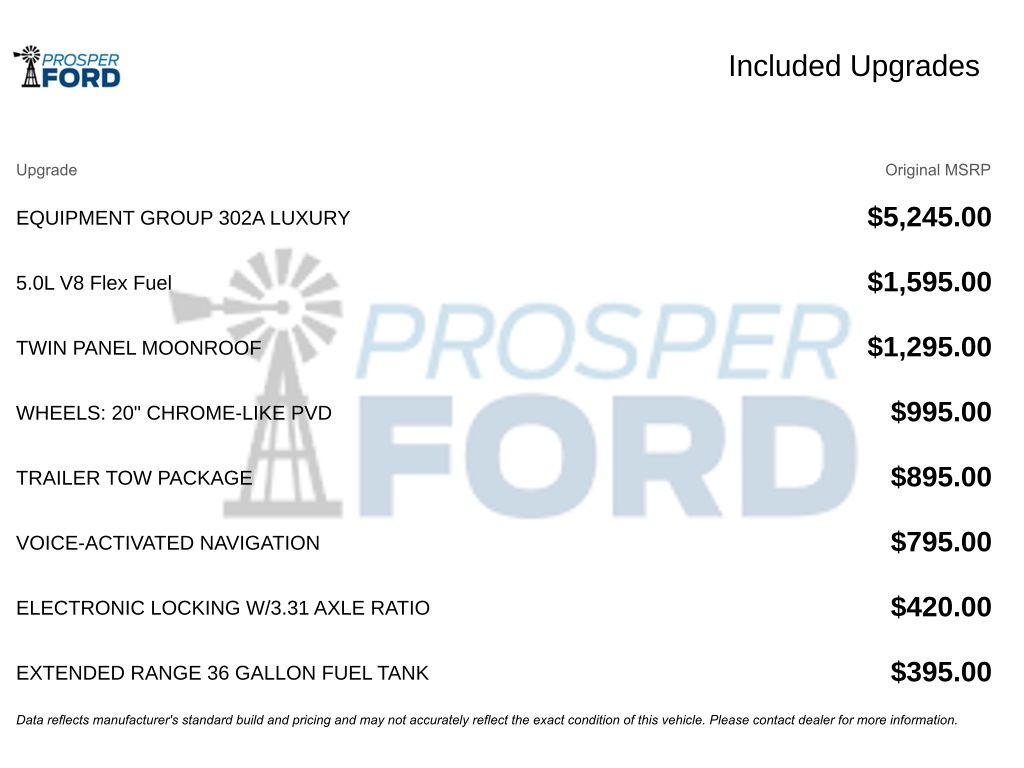 PROSPER
FORD

Included Upgrades

| Upgrade | Original MSRP |
|---|---|
| EQUIPMENT GROUP 302A LUXURY | $5,245.00 |
| 5.0L V8 Flex Fuel | $1,595.00 |
| TWIN PANEL MOONROOF | $1,295.00 |
| WHEELS: 20" CHROME-LIKE PVD | $995.00 |
| TRAILER TOW PACKAGE | $895.00 |
| VOICE-ACTIVATED NAVIGATION | $795.00 |
| ELECTRONIC LOCKING W/3.31 AXLE RATIO | $420.00 |
| EXTENDED RANGE 36 GALLON FUEL TANK | $395.00 |

Data reflects manufacturer's standard build and pricing and may not accurately reflect the exact condition of this vehicle. Please contact dealer for more information.

PROSPER
FORD